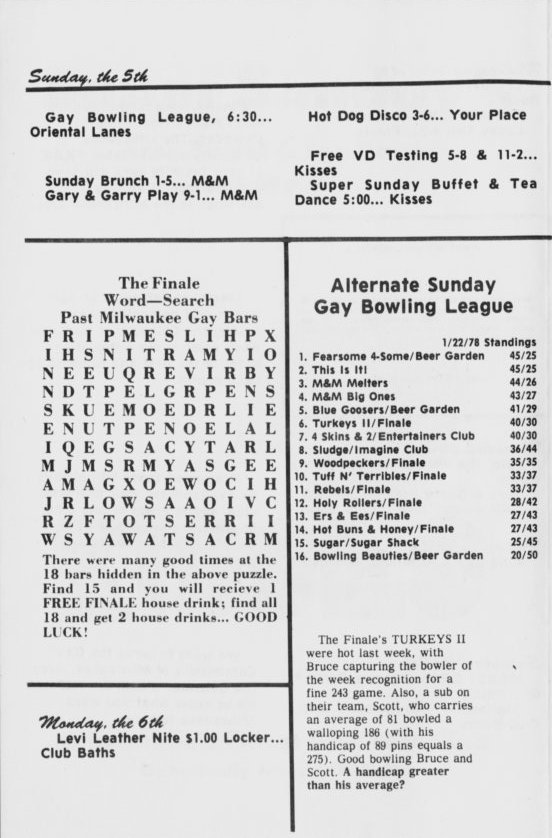 Sunday, the 5th

Gay Bowling League, 6:30... Oriental Lanes

Sunday Brunch 1-5... M&M
Gary & Garry Play 9-1... M&M

Hot Dog Disco 3-6... Your Place

Free VD Testing 5-8 & 11-2... Kisses
Super Sunday Buffet & Tea Dance 5:00... Kisses

The Finale
Word—Search
Past Milwaukee Gay Bars

F R I P M E S L I H P X
I H S N I T R A M Y I O
N E E U Q R E V I R B Y
N D T P E L G R P E N S
S K U E M O E D R L I E
E N U T P E N O E L A L
I Q E G S A C Y T A R L
M J M S R M Y A S G E E
A M A G X O E W O C I H
J R L O W S A A O I V C
R Z F T O T S E R R I I
W S Y A W A T S A C R M

There were many good times at the 18 bars hidden in the above puzzle. Find 15 and you will recieve 1 FREE FINALE house drink; find all 18 and get 2 house drinks... GOOD LUCK!

Monday, the 6th
Levi Leather Nite $1.00 Locker... Club Baths

Alternate Sunday Gay Bowling League

1/22/78 Standings

| | |
|---|---|
| 1. Fearsome 4-Some/Beer Garden | 45/25 |
| 2. This Is It! | 45/25 |
| 3. M&M Melters | 44/26 |
| 4. M&M Big Ones | 43/27 |
| 5. Blue Goosers/Beer Garden | 41/29 |
| 6. Turkeys II/Finale | 40/30 |
| 7. 4 Skins & 2/Entertainers Club | 40/30 |
| 8. Sludge/Imagine Club | 36/44 |
| 9. Woodpeckers/Finale | 35/35 |
| 10. Tuff N' Terribles/Finale | 33/37 |
| 11. Rebels/Finale | 33/37 |
| 12. Holy Rollers/Finale | 28/42 |
| 13. Ers & Ees/Finale | 27/43 |
| 14. Hot Buns & Honey/Finale | 27/43 |
| 15. Sugar/Sugar Shack | 25/45 |
| 16. Bowling Beauties/Beer Garden | 20/50 |

The Finale's TURKEYS II were hot last week, with Bruce capturing the bowler of the week recognition for a fine 243 game. Also, a sub on their team, Scott, who carries an average of 81 bowled a walloping 186 (with his handicap of 89 pins equals a 275). Good bowling Bruce and Scott. A handicap greater than his average?